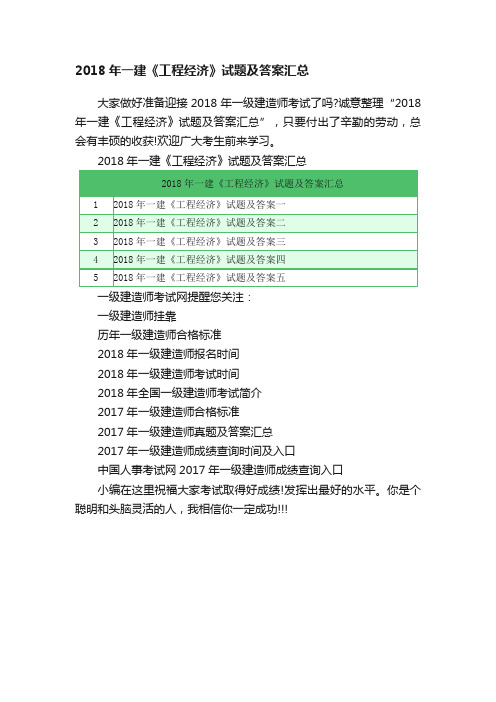 2018 年一建《工程经济》试题及答案汇总

大家做好准备迎接 2018 年一级建造师考试了吗?诚意整理“2018 年一建《工程经济》试题及答案汇总”，只要付出了辛勤的劳动，总会有丰硕的收获!欢迎广大考生前来学习。

2018 年一建《工程经济》试题及答案汇总

| 2018 年一建《工程经济》试题及答案汇总 | |
|---|---|
| 1 | 2018 年一建《工程经济》试题及答案一 |
| 2 | 2018 年一建《工程经济》试题及答案二 |
| 3 | 2018 年一建《工程经济》试题及答案三 |
| 4 | 2018 年一建《工程经济》试题及答案四 |
| 5 | 2018 年一建《工程经济》试题及答案五 |

一级建造师考试网提醒您关注：
一级建造师挂靠
历年一级建造师合格标准
2018 年一级建造师报名时间
2018 年一级建造师考试时间
2018 年全国一级建造师考试简介
2017 年一级建造师合格标准
2017 年一级建造师真题及答案汇总
2017 年一级建造师成绩查询时间及入口
中国人事考试网 2017 年一级建造师成绩查询入口

小编在这里祝福大家考试取得好成绩!发挥出最好的水平。你是个聪明和头脑灵活的人，我相信你一定成功!!!